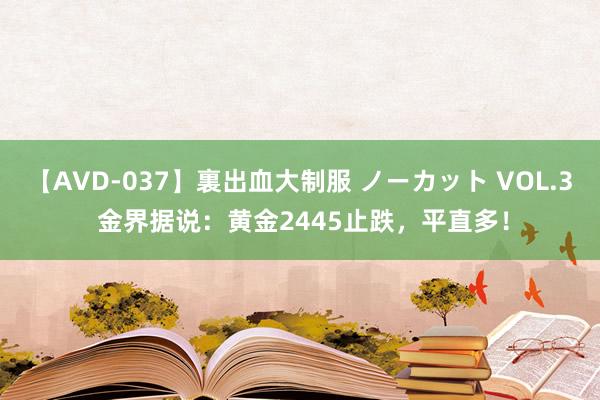 【AVD-037】裏出血大制服 ノーカット VOL.3
金界据说：黄金2445止跌，平直多！